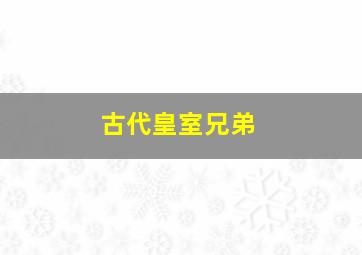 古代皇室兄弟